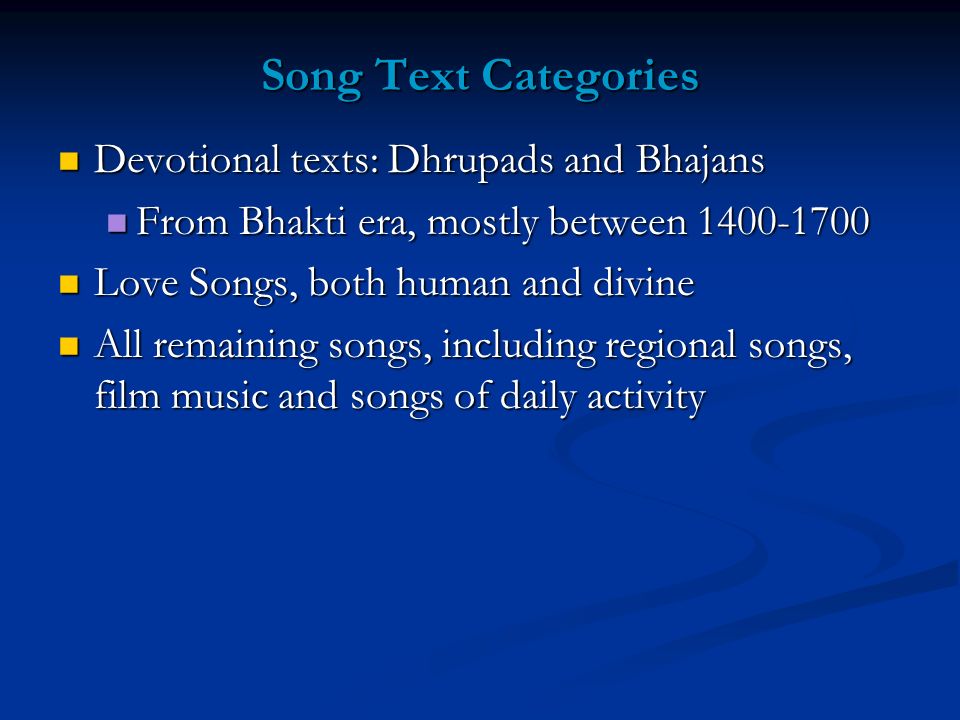 Song Text Categories

Devotional texts: Dhrupads and Bhajans

From Bhakti era, mostly between 1400-1700

Love Songs, both human and divine

All remaining songs, including regional songs, film music and songs of daily activity